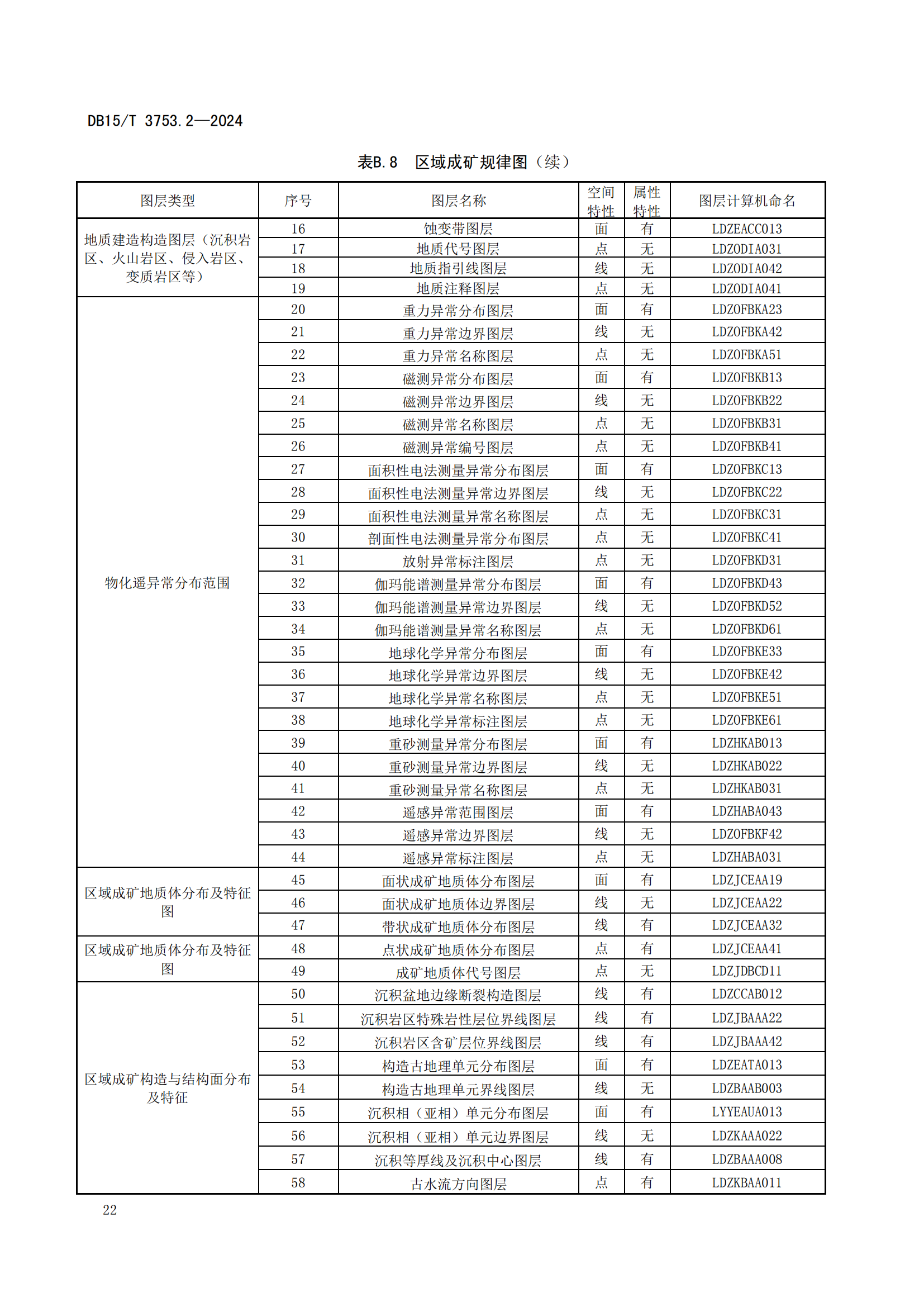 DB15/T 3753.2—2024

表B.8 区域成矿规律图（续）

| 图层类型 | 序号 | 图层名称 | 空间特性 | 属性特性 | 图层计算机命名 |
|---|---|---|---|---|---|
| 地质建造构造图层（沉积岩区、火山岩区、侵入岩区、变质岩区等） | 16 | 蚀变带图层 | 面 | 有 | LDZEACC013 |
| | 17 | 地质代号图层 | 点 | 无 | LDZODIA031 |
| | 18 | 地质指引线图层 | 线 | 无 | LDZODIA042 |
| | 19 | 地质注释图层 | 点 | 无 | LDZODIA041 |
| 物化遥异常分布范围 | 20 | 重力异常分布图层 | 面 | 有 | LDZOFBKA23 |
| | 21 | 重力异常边界图层 | 线 | 无 | LDZOFBKA42 |
| | 22 | 重力异常名称图层 | 点 | 无 | LDZOFBKA51 |
| | 23 | 磁测异常分布图层 | 面 | 有 | LDZOFBKB13 |
| | 24 | 磁测异常边界图层 | 线 | 无 | LDZOFBKB22 |
| | 25 | 磁测异常名称图层 | 点 | 无 | LDZOFBKB31 |
| | 26 | 磁测异常编号图层 | 点 | 无 | LDZOFBKB41 |
| | 27 | 面积性电法测量异常分布图层 | 面 | 有 | LDZOFBKC13 |
| | 28 | 面积性电法测量异常边界图层 | 线 | 无 | LDZOFBKC22 |
| | 29 | 面积性电法测量异常名称图层 | 点 | 无 | LDZOFBKC31 |
| | 30 | 剖面性电法测量异常分布图层 | 点 | 无 | LDZOFBKC41 |
| | 31 | 放射异常标注图层 | 点 | 无 | LDZOFBKD31 |
| | 32 | 伽玛能谱测量异常分布图层 | 面 | 有 | LDZOFBKD43 |
| | 33 | 伽玛能谱测量异常边界图层 | 线 | 无 | LDZOFBKD52 |
| | 34 | 伽玛能谱测量异常名称图层 | 点 | 无 | LDZOFBKD61 |
| | 35 | 地球化学异常分布图层 | 面 | 有 | LDZOFBKE33 |
| | 36 | 地球化学异常边界图层 | 线 | 无 | LDZOFBKE42 |
| | 37 | 地球化学异常名称图层 | 点 | 无 | LDZOFBKE51 |
| | 38 | 地球化学异常标注图层 | 点 | 无 | LDZOFBKE61 |
| | 39 | 重砂测量异常分布图层 | 面 | 有 | LDZHKAB013 |
| | 40 | 重砂测量异常边界图层 | 线 | 无 | LDZHKAB022 |
| | 41 | 重砂测量异常名称图层 | 点 | 无 | LDZHKAB031 |
| | 42 | 遥感异常范围图层 | 面 | 有 | LDZHABA043 |
| | 43 | 遥感异常边界图层 | 线 | 无 | LDZOFBKF42 |
| | 44 | 遥感异常标注图层 | 点 | 无 | LDZHABA031 |
| 区域成矿地质体分布及特征图 | 45 | 面状成矿地质体分布图层 | 面 | 有 | LDZJCEAA19 |
| | 46 | 面状成矿地质体边界图层 | 线 | 无 | LDZJCEAA22 |
| | 47 | 带状成矿地质体分布图层 | 线 | 有 | LDZJCEAA32 |
| 区域成矿地质体分布及特征图 | 48 | 点状成矿地质体分布图层 | 点 | 有 | LDZJCEAA41 |
| | 49 | 成矿地质体代号图层 | 点 | 无 | LDZJDBCD11 |
| 区域成矿构造与结构面分布及特征 | 50 | 沉积盆地边缘断裂构造图层 | 线 | 有 | LDZCCAB012 |
| | 51 | 沉积岩区特殊岩性层位界线图层 | 线 | 有 | LDZJBAAA22 |
| | 52 | 沉积岩区含矿层位界线图层 | 线 | 有 | LDZJBAAA42 |
| | 53 | 构造古地理单元分布图层 | 面 | 有 | LDZEATA013 |
| | 54 | 构造古地理单元界线图层 | 线 | 无 | LDZBAAB003 |
| | 55 | 沉积相（亚相）单元分布图层 | 面 | 有 | LYYEAUA013 |
| | 56 | 沉积相（亚相）单元边界图层 | 线 | 无 | LDZKAAA022 |
| | 57 | 沉积等厚线及沉积中心图层 | 线 | 有 | LDZBAAA008 |
| | 58 | 古水流方向图层 | 点 | 有 | LDZKBAA011 |

22